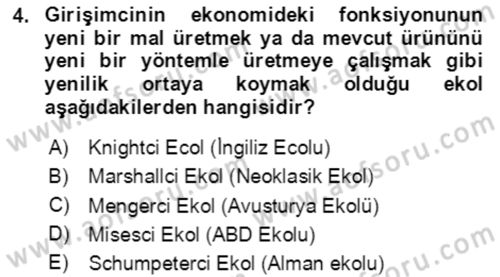 4. Girişimcinin ekonomideki fonksiyonunun yeni bir mal üretmek ya da mevcut ürününü yeni bir yöntemle üretmeye çalışmak gibi yenilik ortaya koymak olduğu ekol aşağıdakilerden hangisidir?

A) Knightci Ecol (İngiliz Ecolu)
B) Marshallci Ekol (Neoklasik Ekol)
C) Mengerci Ekol (Avusturya Ekolü)
D) Misesci Ekol (ABD Ekolu)
E) Schumpeterci Ekol (Alman ekolu)

www.aofsoru.com